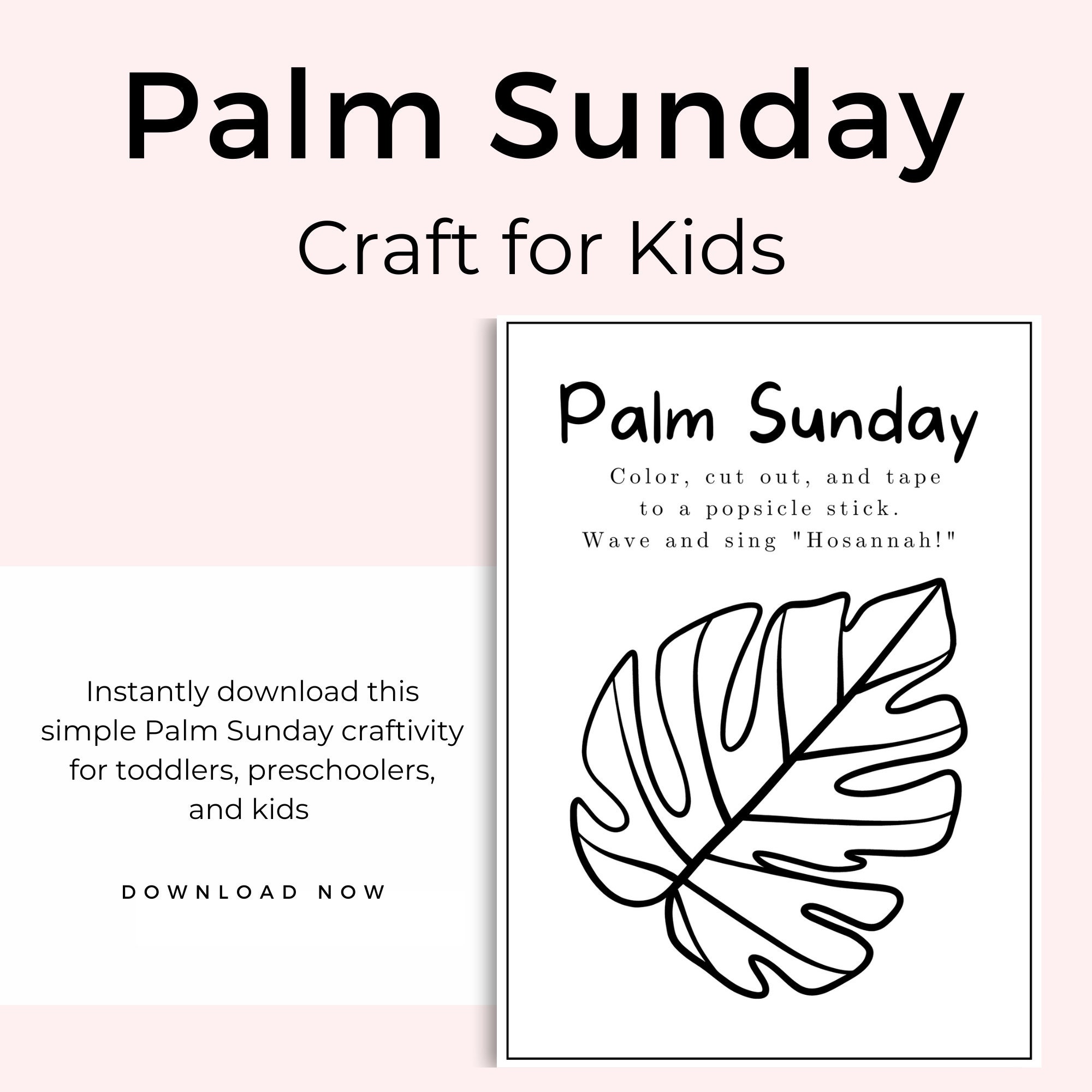 Palm Sunday

Craft for Kids

Instantly download this simple Palm Sunday craftivity for toddlers, preschoolers, and kids

DOWNLOAD NOW

Palm Sunday

Color, cut out, and tape to a popsicle stick. Wave and sing "Hosannah!"